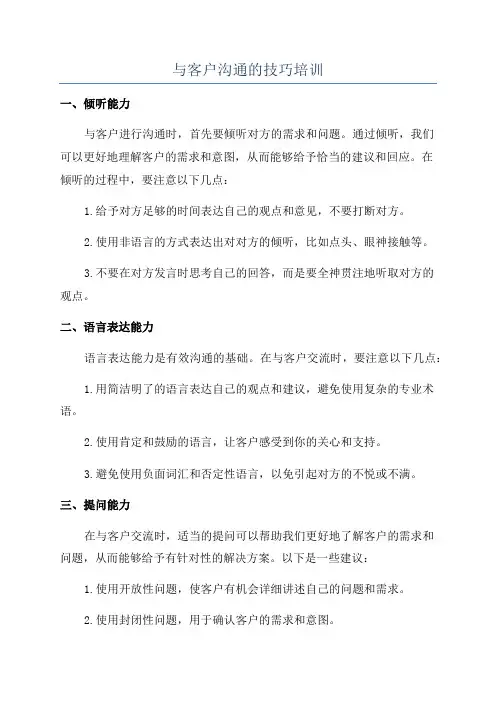 与客户沟通的技巧培训

一、倾听能力

与客户进行沟通时，首先要倾听对方的需求和问题。通过倾听，我们可以更好地理解客户的需求和意图，从而能够给予恰当的建议和回应。在倾听的过程中，要注意以下几点：

1.给予对方足够的时间表达自己的观点和意见，不要打断对方。

2.使用非语言的方式表达出对对方的倾听，比如点头、眼神接触等。

3.不要在对方发言时思考自己的回答，而是要全神贯注地听取对方的观点。

二、语言表达能力

语言表达能力是有效沟通的基础。在与客户交流时，要注意以下几点：

1.用简洁明了的语言表达自己的观点和建议，避免使用复杂的专业术语。

2.使用肯定和鼓励的语言，让客户感受到你的关心和支持。

3.避免使用负面词汇和否定性语言，以免引起对方的不悦或不满。

三、提问能力

在与客户交流时，适当的提问可以帮助我们更好地了解客户的需求和问题，从而能够给予有针对性的解决方案。以下是一些建议：

1.使用开放性问题，使客户有机会详细讲述自己的问题和需求。

2.使用封闭性问题，用于确认客户的需求和意图。